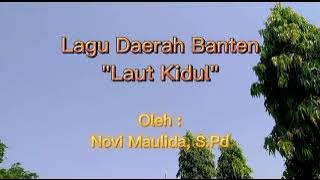 Lagu Daerah Banten
"Laut Kidul"

Oleh :
Novi Maulida, S.Pd